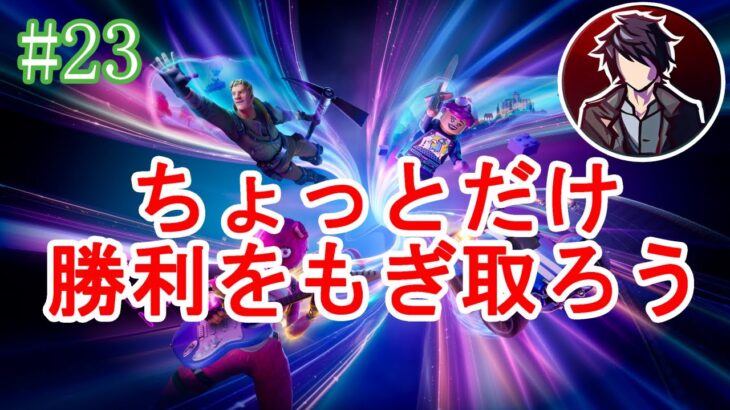 #23

ちょっとだけ
勝利をもぎ取ろう